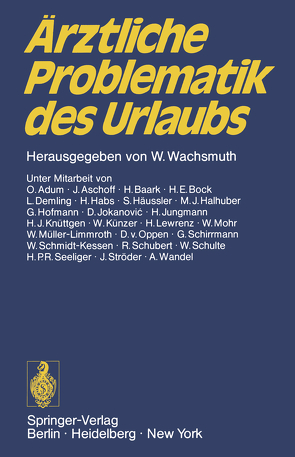 Ärztliche Problematik des Urlaubs

Herausgegeben von W. Wachsmuth

Unter Mitarbeit von
O. Adum · J. Aschoff · H. Baark · H. E. Bock
L. Demling · H. Habs · S. Häussler · M. J. Halhuber
G. Hofmann · D. Jokanović · H. Jungmann
H. J. Knüttgen · W. Künzer · H. Lewrenz · W. Mohr
W. Müller-Limmroth · D. v. Oppen · G. Schirrmann
W. Schmidt-Kessen · R. Schubert · W. Schulte
H. P. R. Seeliger · J. Ströder · A. Wandel

Springer-Verlag
Berlin · Heidelberg · New York